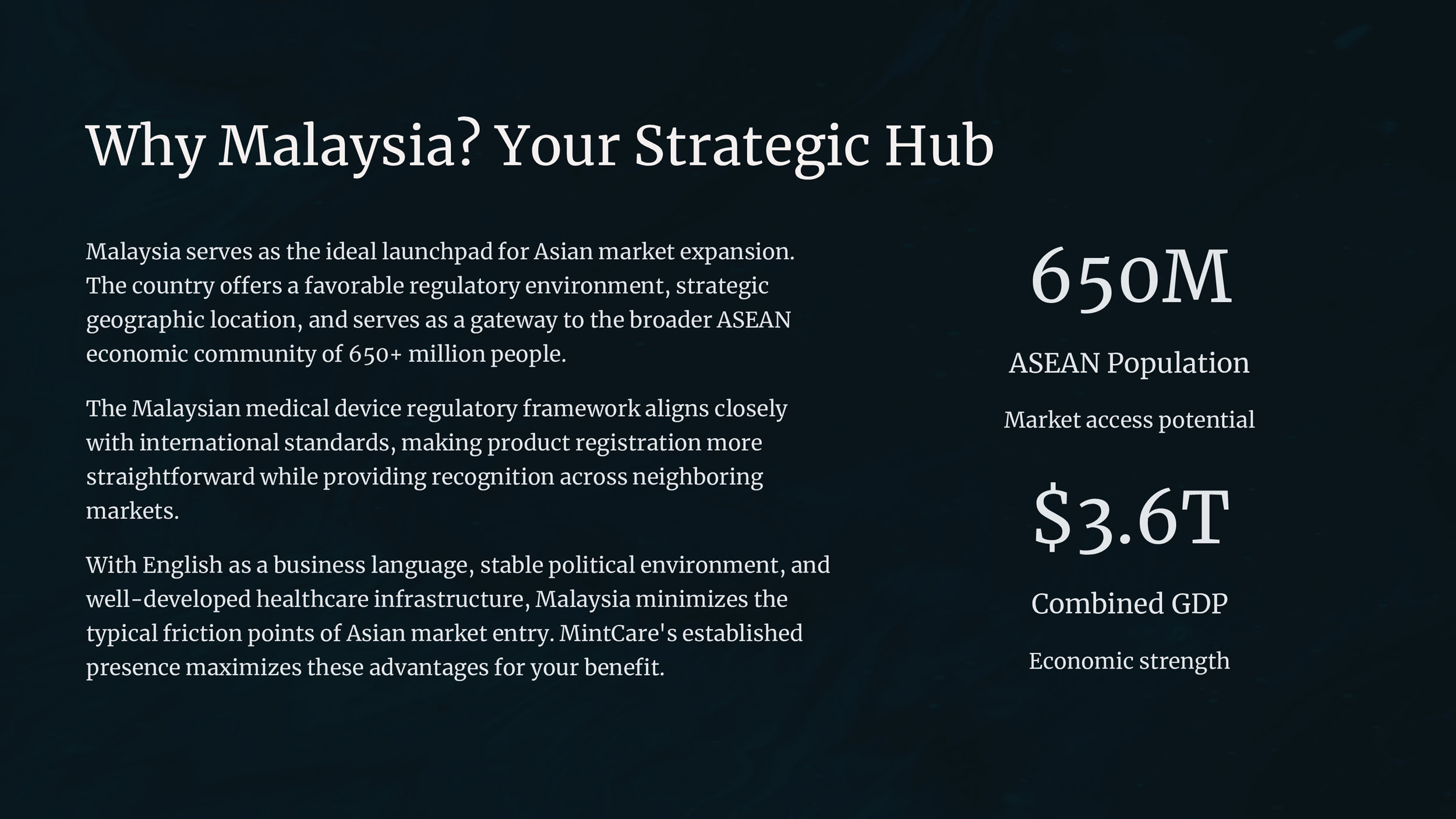 Why Malaysia? Your Strategic Hub

Malaysia serves as the ideal launchpad for Asian market expansion. The country offers a favorable regulatory environment, strategic geographic location, and serves as a gateway to the broader ASEAN economic community of 650+ million people.

The Malaysian medical device regulatory framework aligns closely with international standards, making product registration more straightforward while providing recognition across neighboring markets.

With English as a business language, stable political environment, and well-developed healthcare infrastructure, Malaysia minimizes the typical friction points of Asian market entry. MintCare's established presence maximizes these advantages for your benefit.

650M

ASEAN Population

Market access potential

$3.6T

Combined GDP

Economic strength